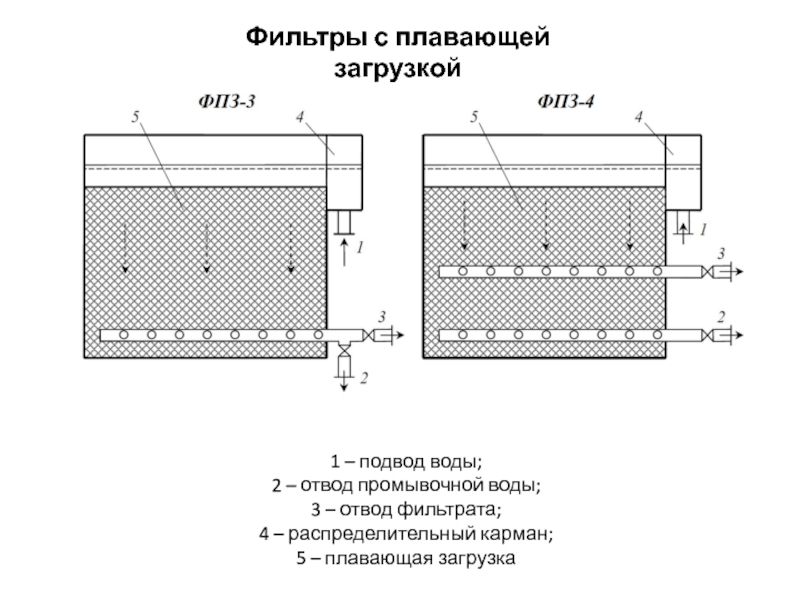 Фильтры с плавающей загрузкой

ФПЗ-3

5

4

1

3

2

ФПЗ-4

5

4

1

3

2

1 – подвод воды;
2 – отвод промывочной воды;
3 – отвод фильтрата;
4 – распределительный карман;
5 – плавающая загрузка